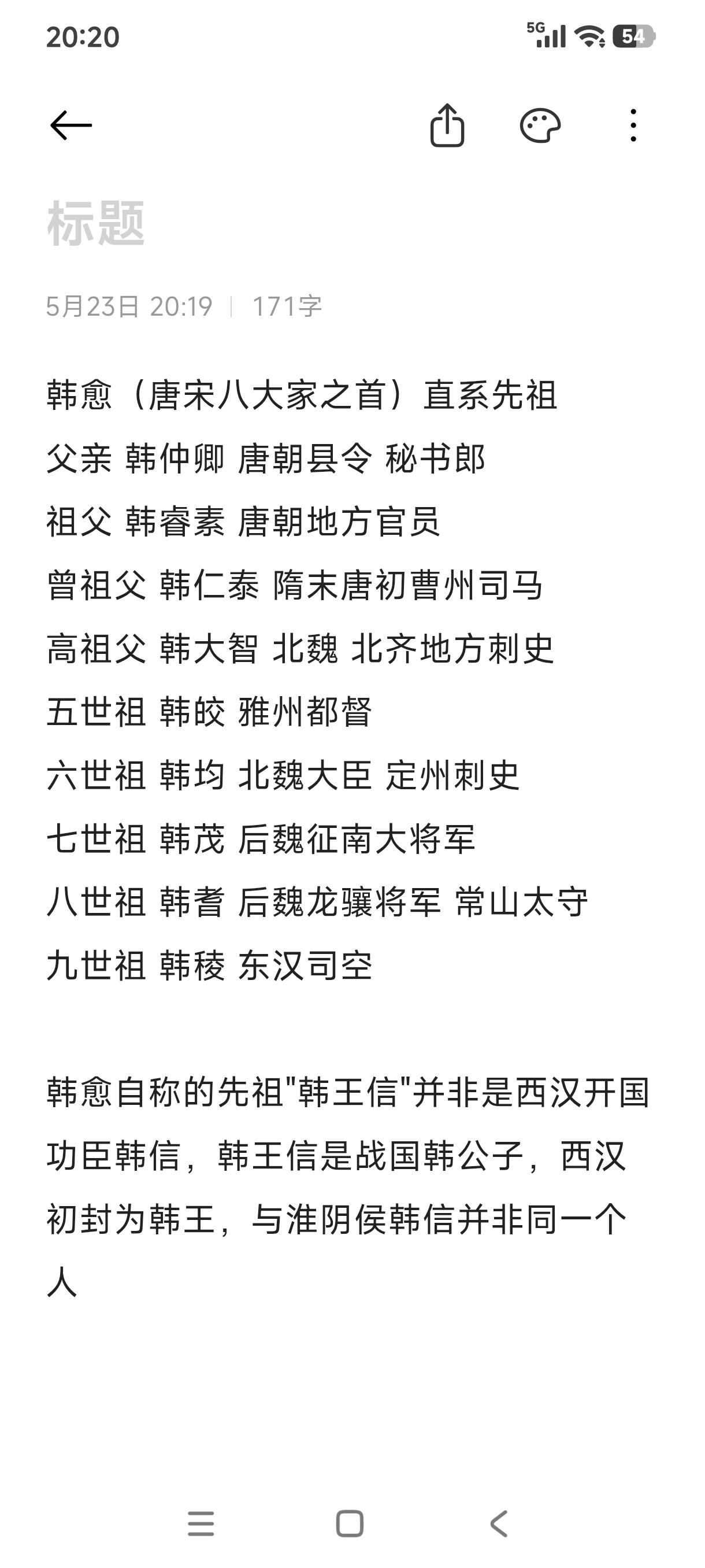 20:20 5G 54

标题

5月23日 20:19 | 171字

韩愈（唐宋八大家之首）直系先祖
父亲 韩仲卿 唐朝县令 秘书郎
祖父 韩睿素 唐朝地方官员
曾祖父 韩仁泰 隋末唐初曹州司马
高祖父 韩大智 北魏 北齐地方刺史
五世祖 韩皎 雅州都督
六世祖 韩均 北魏大臣 定州刺史
七世祖 韩茂 后魏征南大将军
八世祖 韩耆 后魏龙骧将军 常山太守
九世祖 韩稜 东汉司空

韩愈自称的先祖"韩王信"并非是西汉开国功臣韩信，韩王信是战国韩公子，西汉初封为韩王，与淮阴侯韩信并非同一个人